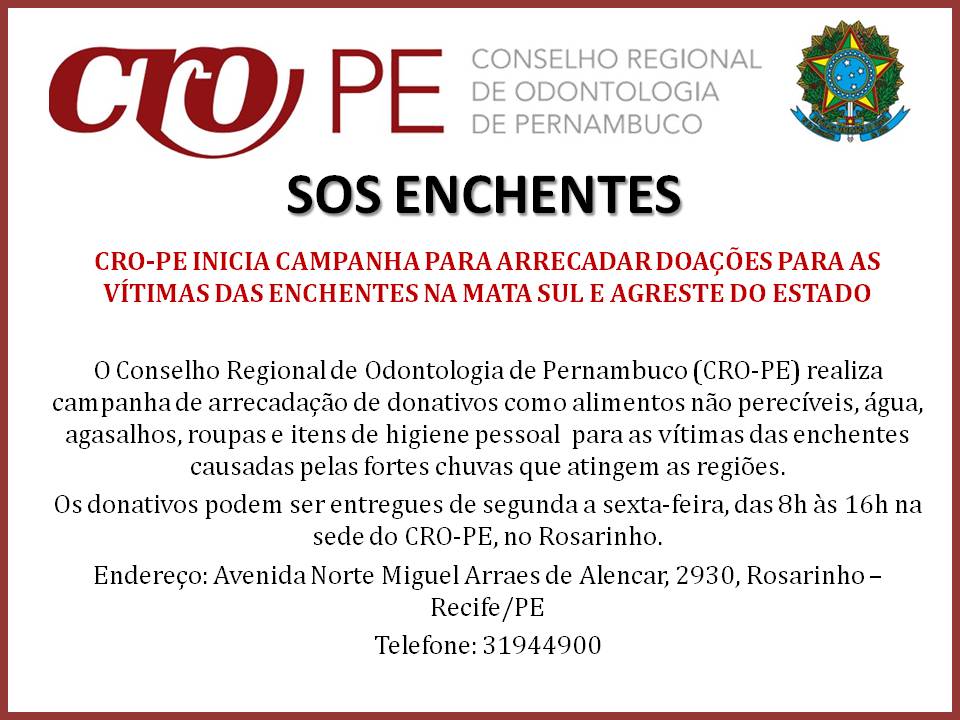 CRO PE CONSELHO REGIONAL DE ODONTOLOGIA DE PERNAMBUCO

SOS ENCHENTES

CRO-PE INICIA CAMPANHA PARA ARRECADAR DOAÇÕES PARA AS VÍTIMAS DAS ENCHENTES NA MATA SUL E AGRESTE DO ESTADO

O Conselho Regional de Odontologia de Pernambuco (CRO-PE) realiza campanha de arrecadação de donativos como alimentos não perecíveis, água, agasalhos, roupas e itens de higiene pessoal para as vítimas das enchentes causadas pelas fortes chuvas que atingem as regiões.

Os donativos podem ser entregues de segunda a sexta-feira, das 8h às 16h na sede do CRO-PE, no Rosarinho.

Endereço: Avenida Norte Miguel Arraes de Alencar, 2930, Rosarinho – Recife/PE

Telefone: 31944900